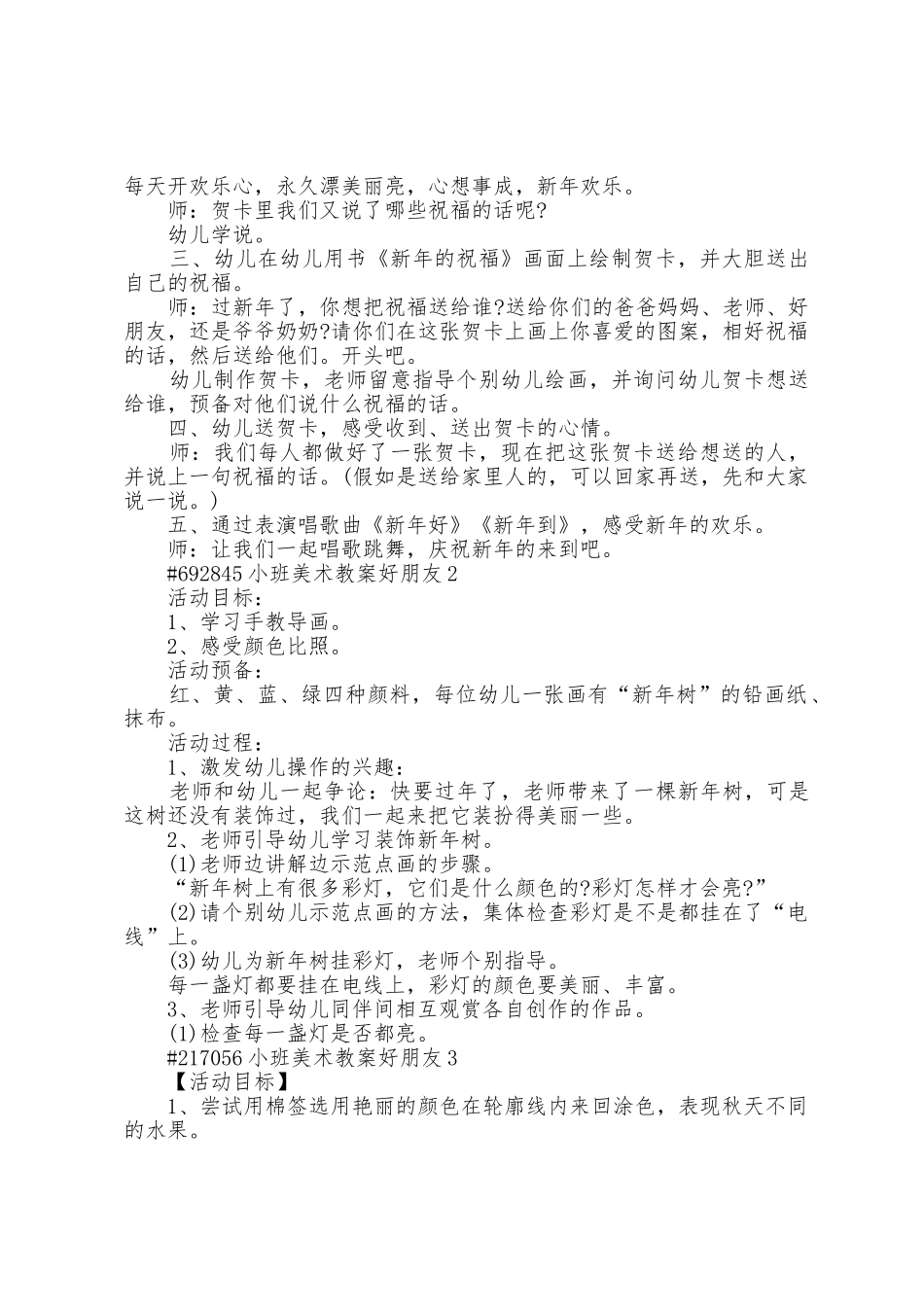 每天开欢乐心，永久漂美丽亮，心想事成，新年欢乐。

师：贺卡里我们又说了哪些祝福的话呢?

幼儿学说。

三、幼儿在幼儿用书《新年的祝福》画面上绘制贺卡，并大胆送出自己的祝福。

师：过新年了，你想把祝福送给谁?送给你们的爸爸妈妈、老师、好朋友，还是爷爷奶奶?请你们在这张贺卡上画上你喜爱的图案，相好祝福的话，然后送给他们。开头吧。

幼儿制作贺卡，老师留意指导个别幼儿绘画，并询问幼儿贺卡想送给谁，预备对他们说什么祝福的话。

四、幼儿送贺卡，感受收到、送出贺卡的心情。

师：我们每人都做好了一张贺卡，现在把这张贺卡送给想送的人，并说上一句祝福的话。(假如是送给家里人的，可以回家再送，先和大家说一说。)

五、通过表演唱歌曲《新年好》《新年到》，感受新年的欢乐。

师：让我们一起唱歌跳舞，庆祝新年的来到吧。

#692845 小班美术教案好朋友 2

活动目标：

1、学习手教导画。

2、感受颜色比照。

活动预备：

红、黄、蓝、绿四种颜料，每位幼儿一张画有“新年树”的铅画纸、抹布。

活动过程：

1、激发幼儿操作的兴趣：

老师和幼儿一起争论：快要过年了，老师带来了一棵新年树，可是这树还没有装饰过，我们一起来把它装扮得美丽一些。

2、老师引导幼儿学习装饰新年树。

(1)老师边讲解边示范点画的步骤。

“新年树上有很多彩灯，它们是什么颜色的?彩灯怎样才会亮?”

(2)请个别幼儿示范点画的方法，集体检查彩灯是不是都挂在了“电线”上。

(3)幼儿为新年树挂彩灯，老师个别指导。

每一盏灯都要挂在电线上，彩灯的颜色要美丽、丰富。

3、老师引导幼儿同伴间相互观赏各自创作的作品。

(1)检查每一盏灯是否都亮。

#217056 小班美术教案好朋友 3

【活动目标】

1、尝试用棉签选用艳丽的颜色在轮廓线内来回涂色，表现秋天不同的水果。